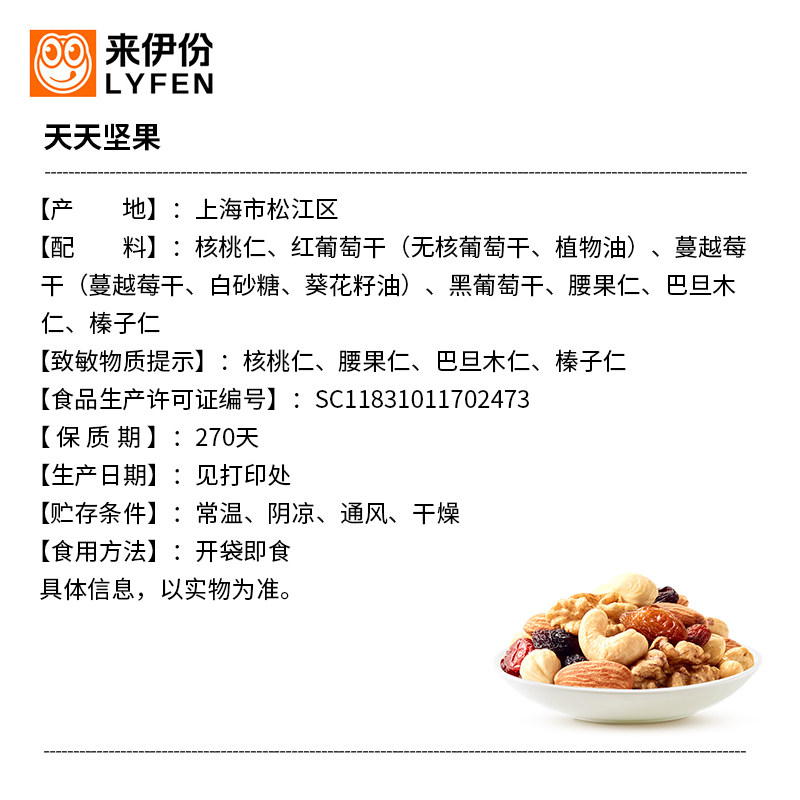 来伊份
LYFEN

天天坚果

【产 地】：上海市松江区

【配 料】：核桃仁、红葡萄干（无核葡萄干、植物油）、蔓越莓干（蔓越莓干、白砂糖、葵花籽油）、黑葡萄干、腰果仁、巴旦木仁、榛子仁

【致敏物质提示】：核桃仁、腰果仁、巴旦木仁、榛子仁

【食品生产许可证编号】：SC11831011702473

【保质期】：270天

【生产日期】：见打印处

【贮存条件】：常温、阴凉、通风、干燥

【食用方法】：开袋即食

具体信息，以实物为准。